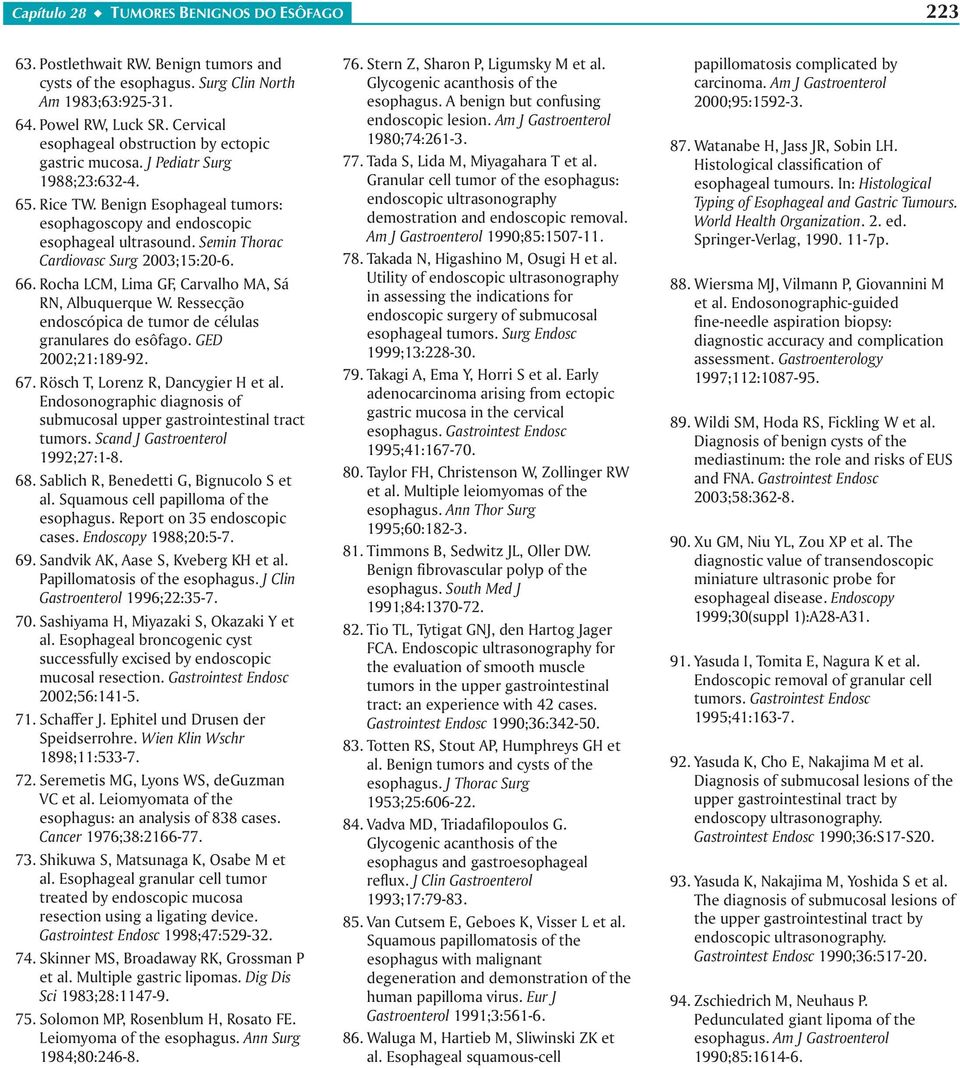 Capítulo 28 ◆ TUMORES BENIGNOS DO ESÔFAGO 223

63. Postlethwait RW. Benign tumors and cysts of the esophagus. Surg Clin North Am 1983;63:925-31.

64. Powel RW, Luck SR. Cervical esophageal obstruction by ectopic gastric mucosa. J Pediatr Surg 1988;23:632-4.

65. Rice TW. Benign Esophageal tumors: esophagoscopy and endoscopic esophageal ultrasound. Semin Thorac Cardiovasc Surg 2003;15:20-6.

66. Rocha LCM, Lima GF, Carvalho MA, Sá RN, Albuquerque W. Ressecção endoscópica de tumor de células granulares do esôfago. GED 2002;21:189-92.

67. Rösch T, Lorenz R, Dancygier H et al. Endosonographic diagnosis of submucosal upper gastrointestinal tract tumors. Scand J Gastroenterol 1992;27:1-8.

68. Sablich R, Benedetti G, Bignucolo S et al. Squamous cell papilloma of the esophagus. Report on 35 endoscopic cases. Endoscopy 1988;20:5-7.

69. Sandvik AK, Aase S, Kveberg KH et al. Papillomatosis of the esophagus. J Clin Gastroenterol 1996;22:35-7.

70. Sashiyama H, Miyazaki S, Okazaki Y et al. Esophageal broncogenic cyst successfully excised by endoscopic mucosal resection. Gastrointest Endosc 2002;56:141-5.

71. Schaffer J. Ephitel und Drusen der Speidserrohre. Wien Klin Wschr 1898;11:533-7.

72. Seremetis MG, Lyons WS, deGuzman VC et al. Leiomyomata of the esophagus: an analysis of 838 cases. Cancer 1976;38:2166-77.

73. Shikuwa S, Matsunaga K, Osabe M et al. Esophageal granular cell tumor treated by endoscopic mucosa resection using a ligating device. Gastrointest Endosc 1998;47:529-32.

74. Skinner MS, Broadaway RK, Grossman P et al. Multiple gastric lipomas. Dig Dis Sci 1983;28:1147-9.

75. Solomon MP, Rosenblum H, Rosato FE. Leiomyoma of the esophagus. Ann Surg 1984;80:246-8.

76. Stern Z, Sharon P, Ligumsky M et al. Glycogenic acanthosis of the esophagus. A benign but confusing endoscopic lesion. Am J Gastroenterol 1980;74:261-3.

77. Tada S, Lida M, Miyagahara T et al. Granular cell tumor of the esophagus: endoscopic ultrasonography demostration and endoscopic removal. Am J Gastroenterol 1990;85:1507-11.

78. Takada N, Higashino M, Osugi H et al. Utility of endoscopic ultrasonography in assessing the indications for endoscopic surgery of submucosal esophageal tumors. Surg Endosc 1999;13:228-30.

79. Takagi A, Ema Y, Horri S et al. Early adenocarcinoma arising from ectopic gastric mucosa in the cervical esophagus. Gastrointest Endosc 1995;41:167-70.

80. Taylor FH, Christenson W, Zollinger RW et al. Multiple leiomyomas of the esophagus. Ann Thor Surg 1995;60:182-3.

81. Timmons B, Sedwitz JL, Oller DW. Benign fibrovascular polyp of the esophagus. South Med J 1991;84:1370-72.

82. Tio TL, Tytigat GNJ, den Hartog Jager FCA. Endoscopic ultrasonography for the evaluation of smooth muscle tumors in the upper gastrointestinal tract: an experience with 42 cases. Gastrointest Endosc 1990;36:342-50.

83. Totten RS, Stout AP, Humphreys GH et al. Benign tumors and cysts of the esophagus. J Thorac Surg 1953;25:606-22.

84. Vadva MD, Triadafilopoulos G. Glycogenic acanthosis of the esophagus and gastroesophageal reflux. J Clin Gastroenterol 1993;17:79-83.

85. Van Cutsem E, Geboes K, Visser L et al. Squamous papillomatosis of the esophagus with malignant degeneration and demonstration of the human papilloma virus. Eur J Gastroenterol 1991;3:561-6.

86. Waluga M, Hartieb M, Sliwinski ZK et al. Esophageal squamous-cell papillomatosis complicated by carcinoma. Am J Gastroenterol 2000;95:1592-3.

87. Watanabe H, Jass JR, Sobin LH. Histological classification of esophageal tumours. In: Histological Typing of Esophageal and Gastric Tumours. World Health Organization. 2. ed. Springer-Verlag, 1990. 11-7p.

88. Wiersma MJ, Vilmann P, Giovannini M et al. Endosonographic-guided fine-needle aspiration biopsy: diagnostic accuracy and complication assessment. Gastroenterology 1997;112:1087-95.

89. Wildi SM, Hoda RS, Fickling W et al. Diagnosis of benign cysts of the mediastinum: the role and risks of EUS and FNA. Gastrointest Endosc 2003;58:362-8.

90. Xu GM, Niu YL, Zou XP et al. The diagnostic value of transendoscopic miniature ultrasonic probe for esophageal disease. Endoscopy 1999;30(suppl 1):A28-A31.

91. Yasuda I, Tomita E, Nagura K et al. Endoscopic removal of granular cell tumors. Gastrointest Endosc 1995;41:163-7.

92. Yasuda K, Cho E, Nakajima M et al. Diagnosis of submucosal lesions of the upper gastrointestinal tract by endoscopy ultrasonography. Gastrointest Endosc 1990;36:S17-S20.

93. Yasuda K, Nakajima M, Yoshida S et al. The diagnosis of submucosal lesions of the upper gastrointestinal tract by endoscopic ultrasonography. Gastrointest Endosc 1990;36:517-20.

94. Zschiedrich M, Neuhaus P. Pedunculated giant lipoma of the esophagus. Am J Gastroenterol 1990;85:1614-6.